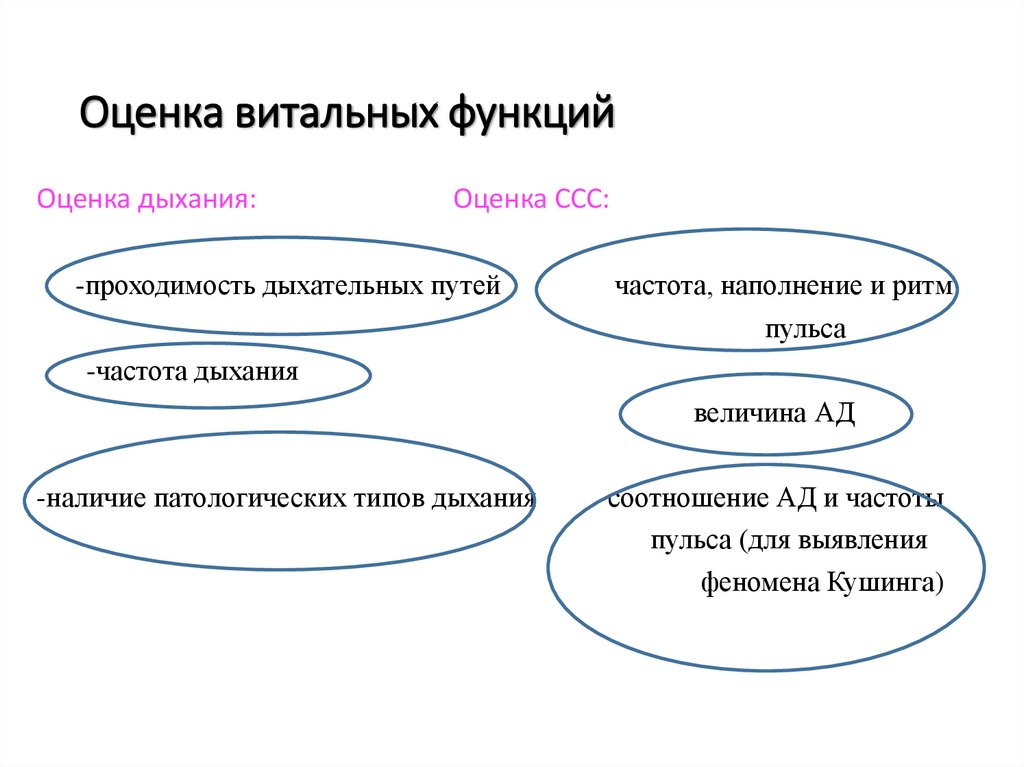 Оценка витальных функций

Оценка дыхания:

-проходимость дыхательных путей

-частота дыхания

-наличие патологических типов дыхания

Оценка ССС:

частота, наполнение и ритм пульса

величина АД

соотношение АД и частоты пульса (для выявления феномена Кушинга)